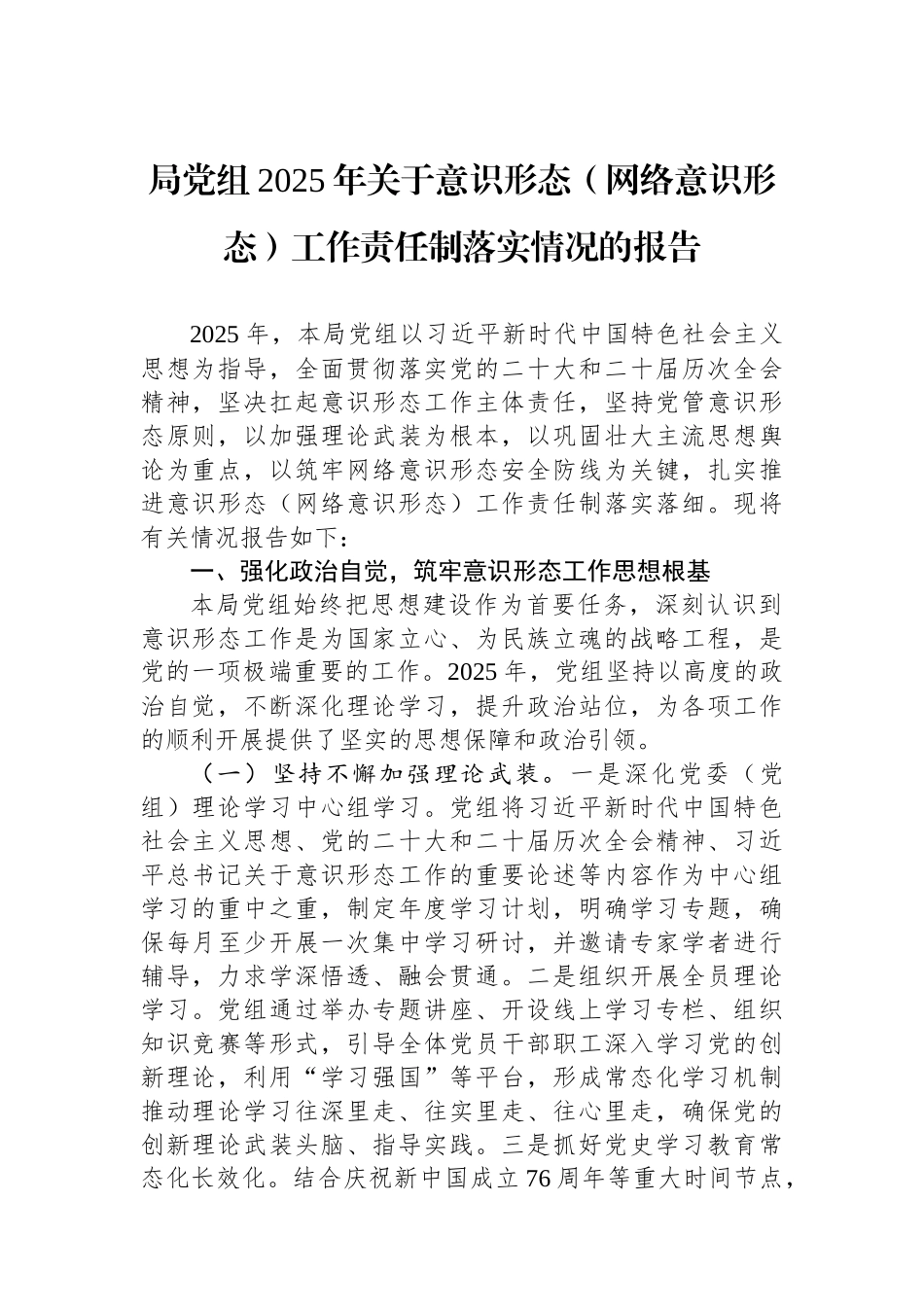 局党组2025年关于意识形态（网络意识形态）工作责任制落实情况的报告

2025年，本局党组以习近平新时代中国特色社会主义思想为指导，全面贯彻落实党的二十大和二十届历次全会精神，坚决扛起意识形态工作主体责任，坚持党管意识形态原则，以加强理论武装为根本，以巩固壮大主流思想舆论为重点，以筑牢网络意识形态安全防线为关键，扎实推进意识形态（网络意识形态）工作责任制落实落细。现将有关情况报告如下：

一、强化政治自觉，筑牢意识形态工作思想根基

本局党组始终把思想建设作为首要任务，深刻认识到意识形态工作是为国家立心、为民族立魂的战略工程，是党的一项极端重要的工作。2025年，党组坚持以高度的政治自觉，不断深化理论学习，提升政治站位，为各项工作的顺利开展提供了坚实的思想保障和政治引领。

（一）坚持不懈加强理论武装。一是深化党委（党组）理论学习中心组学习。党组将习近平新时代中国特色社会主义思想、党的二十大和二十届历次全会精神、习近平总书记关于意识形态工作的重要论述等内容作为中心组学习的重中之重，制定年度学习计划，明确学习专题，确保每月至少开展一次集中学习研讨，并邀请专家学者进行辅导，力求学深悟透、融会贯通。二是组织开展全员理论学习。党组通过举办专题讲座、开设线上学习专栏、组织知识竞赛等形式，引导全体党员干部职工深入学习党的创新理论，利用“学习强国”等平台，形成常态化学习机制推动理论学习往深里走、往实里走、往心里走，确保党的创新理论武装头脑、指导实践。三是抓好党史学习教育常态化长效化。结合庆祝新中国成立76周年等重大时间节点，